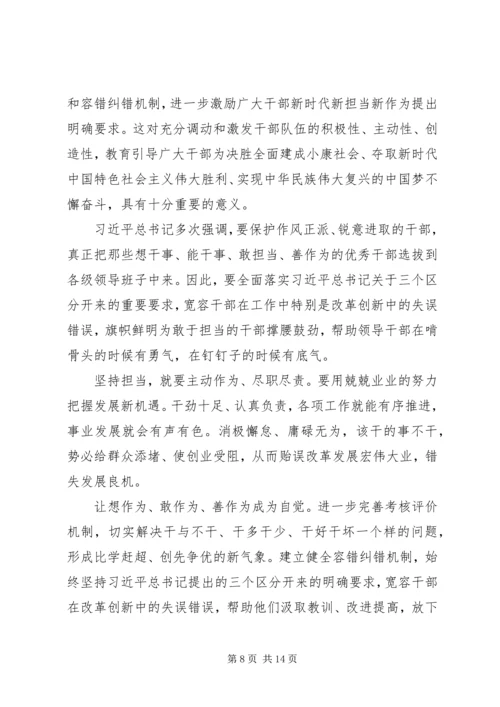 和容错纠错机制，进一步激励广大干部新时代新担当新作为提出明确要求。这对充分调动和激发干部队伍的积极性、主动性、创造性，教育引导广大干部为决胜全面建成小康社会、夺取新时代中国特色社会主义伟大胜利、实现中华民族伟大复兴的中国梦不懈奋斗，具有十分重要的意义。

习近平总书记多次强调，要保护作风正派、锐意进取的干部，真正把那些想干事、能干事、敢担当、善作为的优秀干部选拔到各级领导班子中来。因此，要全面落实习近平总书记关于三个区分开来的重要要求，宽容干部在工作中特别是改革创新中的失误错误，旗帜鲜明为敢于担当的干部撑腰鼓劲，帮助领导干部在啃骨头的时候有勇气，在钉钉子的时候有底气。

坚持担当，就要主动作为、尽职尽责。要用兢兢业业的努力把握发展新机遇。干劲十足、认真负责，各项工作就能有序推进，事业发展就会有声有色。消极懈怠、庸碌无为，该干的事不干，势必给群众添堵、使创业受阻，从而贻误改革发展宏伟大业，错失发展良机。

让想作为、敢作为、善作为成为自觉。进一步完善考核评价机制，切实解决干与不干、干多干少、干好干坏一个样的问题，形成比学赶超、创先争优的新气象。建立健全容错纠错机制，始终坚持习近平总书记提出的三个区分开来的明确要求，宽容干部在改革创新中的失误错误，帮助他们汲取教训、改进提高，放下

第 8 页 共 14 页